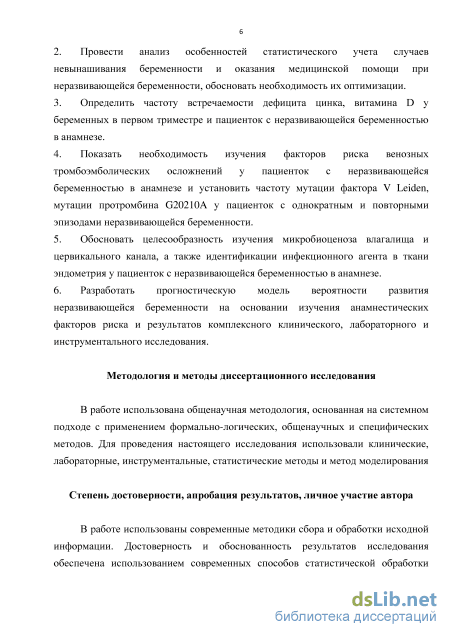 6

2. Провести анализ особенностей статистического учета случаев невынашивания беременности и оказания медицинской помощи при неразвивающейся беременности, обосновать необходимость их оптимизации.

3. Определить частоту встречаемости дефицита цинка, витамина D у беременных в первом триместре и пациенток с неразвивающейся беременностью в анамнезе.

4. Показать необходимость изучения факторов риска венозных тромбоэмболических осложнений у пациенток с неразвивающейся беременностью в анамнезе и установить частоту мутации фактора V Leiden, мутации протромбина G20210A у пациенток с однократным и повторными эпизодами неразвивающейся беременности.

5. Обосновать целесообразность изучения микробиоценоза влагалища и цервикального канала, а также идентификации инфекционного агента в ткани эндометрия у пациенток с неразвивающейся беременностью в анамнезе.

6. Разработать прогностическую модель вероятности развития неразвивающейся беременности на основании изучения анамнестических факторов риска и результатов комплексного клинического, лабораторного и инструментального исследования.

Методология и методы диссертационного исследования

В работе использована общенаучная методология, основанная на системном подходе с применением формально-логических, общенаучных и специфических методов. Для проведения настоящего исследования использовали клинические, лабораторные, инструментальные, статистические методы и метод моделирования

Степень достоверности, апробация результатов, личное участие автора

В работе использованы современные методики сбора и обработки исходной информации. Достоверность и обоснованность результатов исследования обеспечена использованием современных способов статистической обработки

dsLib.net
библиотека диссертаций